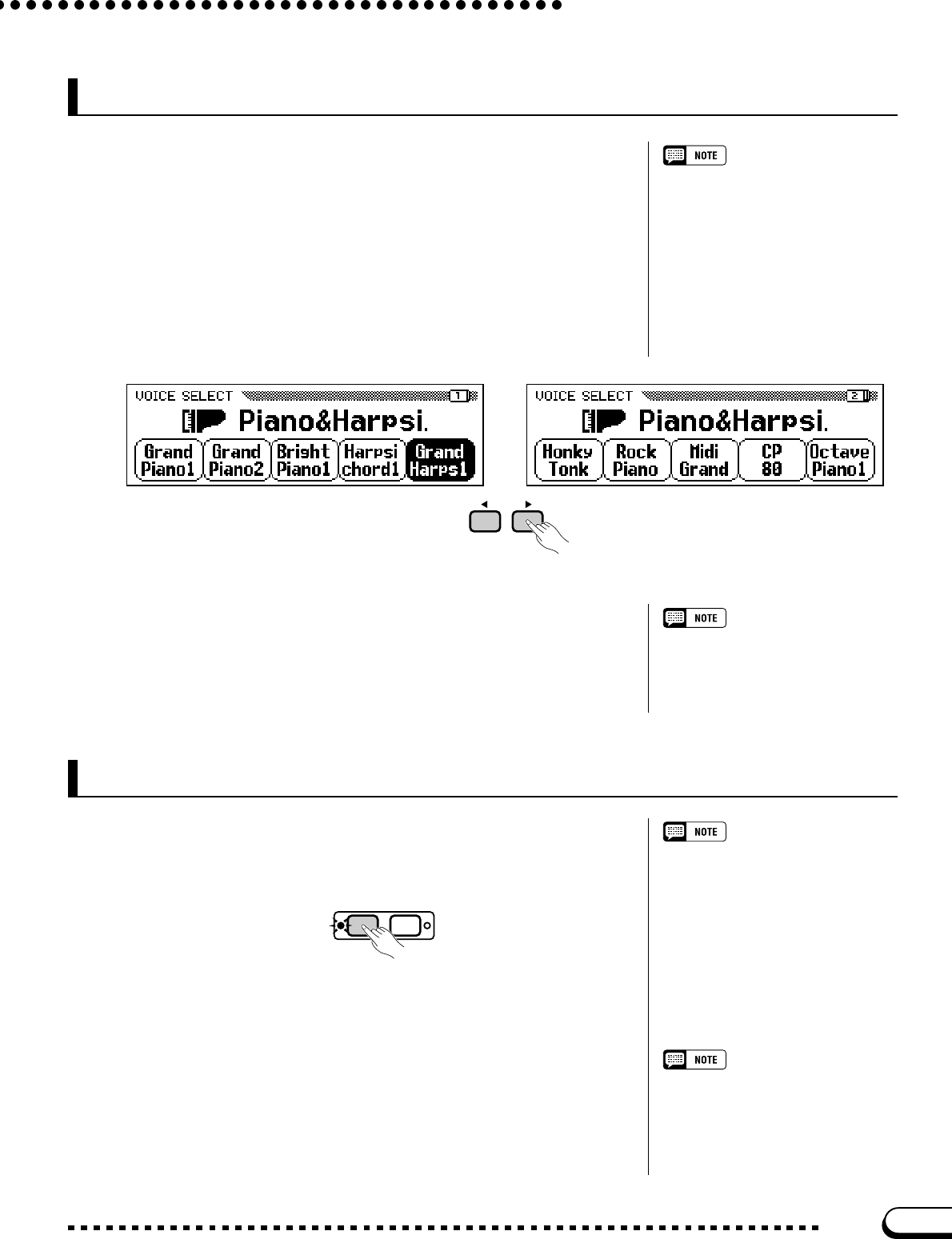 NOTE

VOICE SELECT
1
Piano&Harpsi.
Grand Piano1
Grand Piano2
Bright Piano1
Harpsi chord1
Grand Harps1

VOICE SELECT
2
Piano&Harpsi.
Honky Tonk
Rock Piano
Midi Grand
CP 80
Octave Piano1

NOTE

NOTE

NOTE